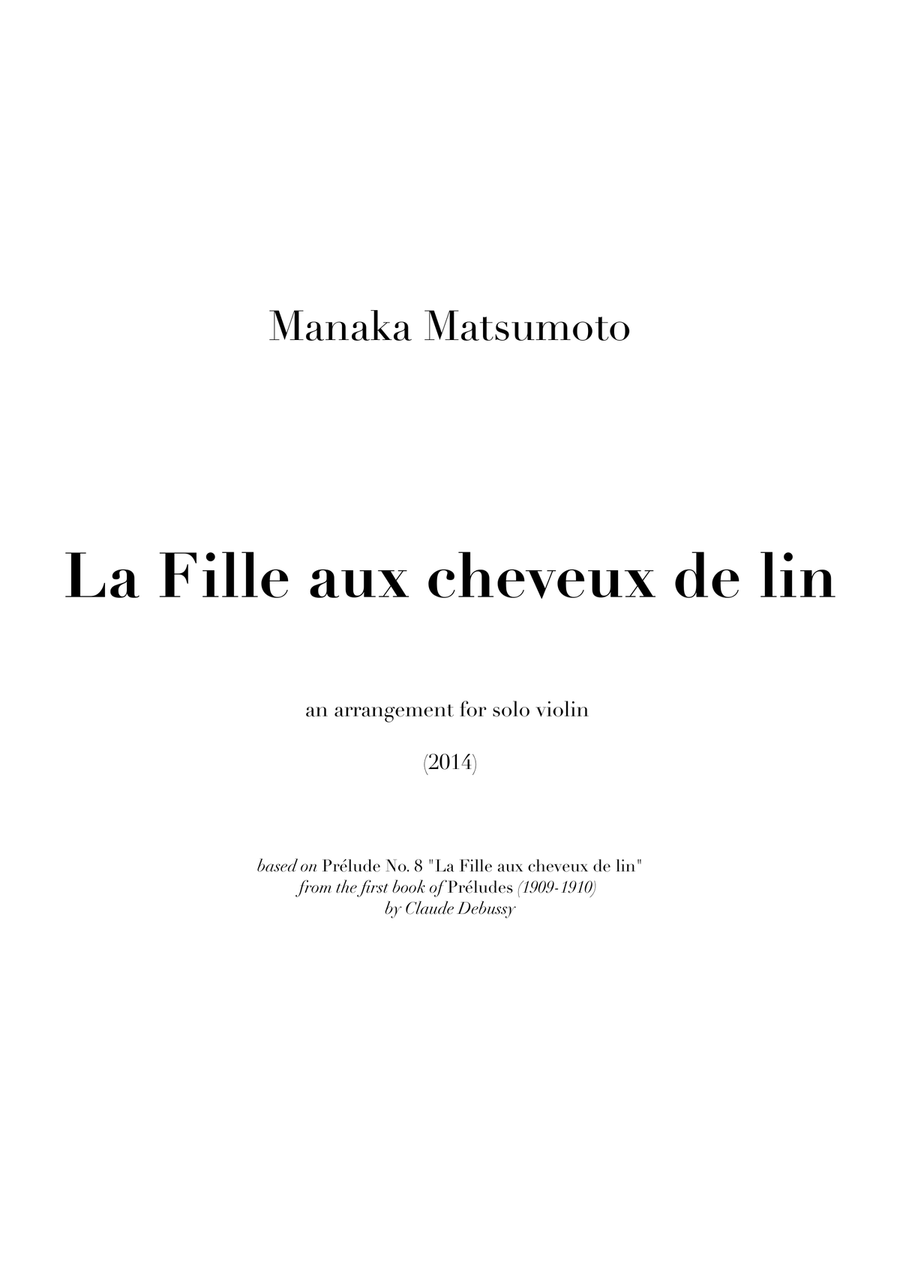 Manaka Matsumoto

La Fille aux cheveux de lin

an arrangement for solo violin

(2014)

based on Prélude No. 8 "La Fille aux cheveux de lin"
from the first book of Préludes (1909-1910)
by Claude Debussy